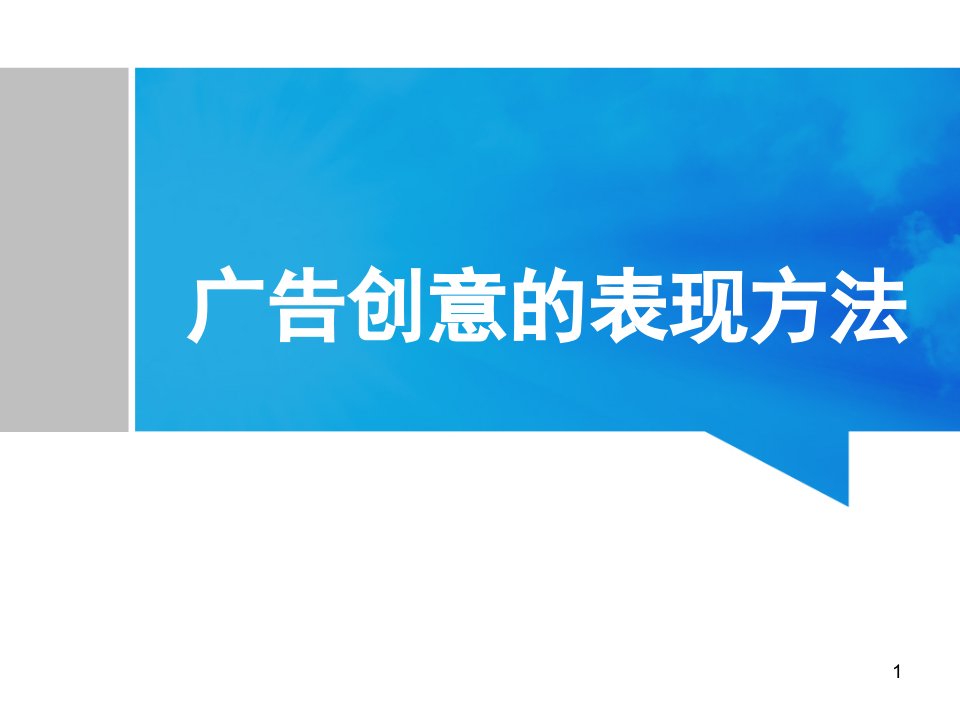 广告创意的表现方法

1